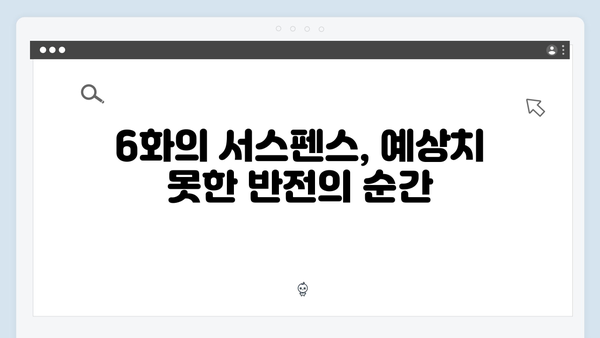 6화의 서스펜스, 예상치 못한 반전의 순간